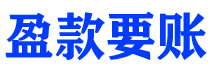 盈款要账